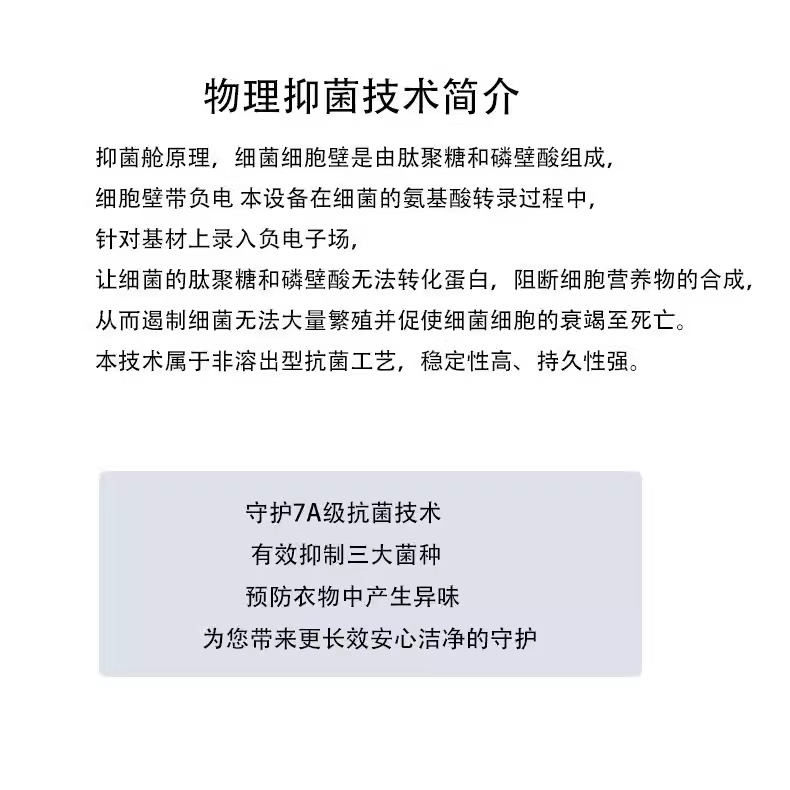 物理抑菌技术简介

抑菌舱原理，细菌细胞壁是由肽聚糖和磷壁酸组成，
细胞壁带负电 本设备在细菌的氨基酸转录过程中，
针对基材上录入负电子场，
让细菌的肽聚糖和磷壁酸无法转化蛋白，阻断细胞营养物的合成，
从而遏制细菌无法大量繁殖并促使细菌细胞的衰竭至死亡。
本技术属于非溶出型抗菌工艺，稳定性高、持久性强。

守护7A级抗菌技术
有效抑制三大菌种
预防衣物中产生异味
为您带来更长效安心洁净的守护